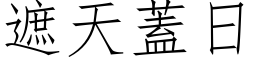 遮天蓋日